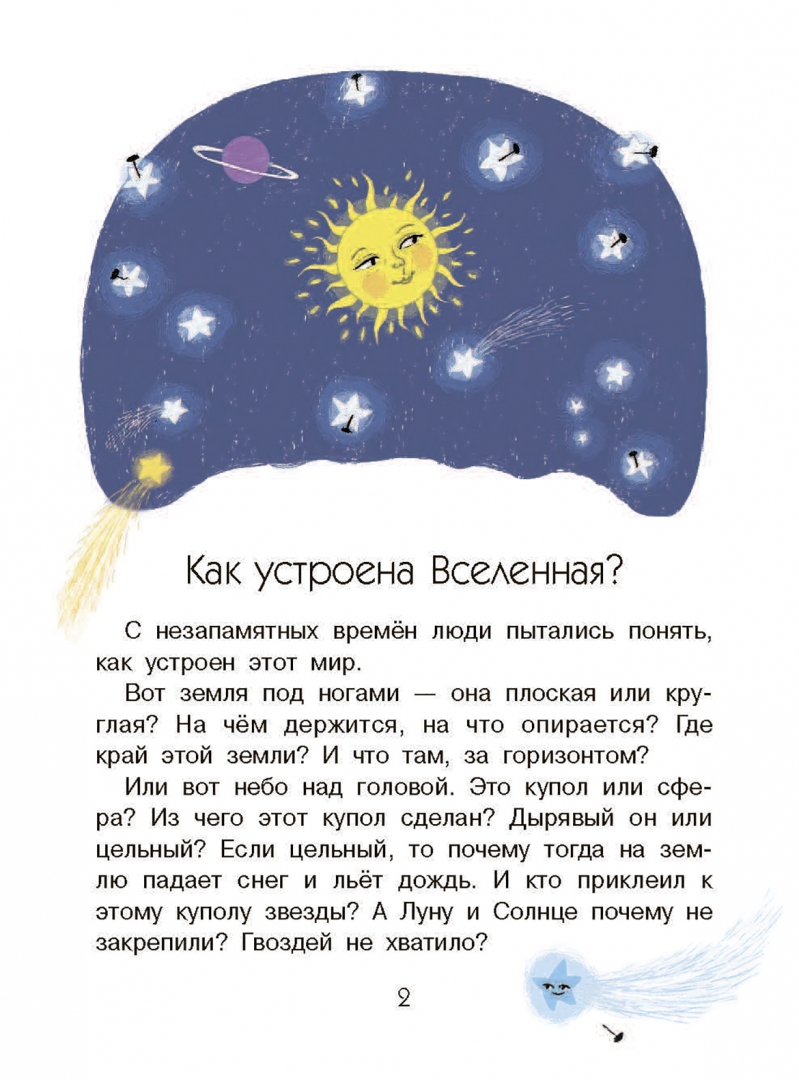 Как устроена Вселенная?

С незапамятных времён люди пытались понять, как устроен этот мир.

Вот земля под ногами — она плоская или круглая? На чём держится, на что опирается? Где край этой земли? И что там, за горизонтом?

Или вот небо над головой. Это купол или сфера? Из чего этот купол сделан? Дырявый он или цельный? Если цельный, то почему тогда на землю падает снег и льёт дождь. И кто приклеил к этому куполу звезды? А Луну и Солнце почему не закрепили? Гвоздей не хватило?

2